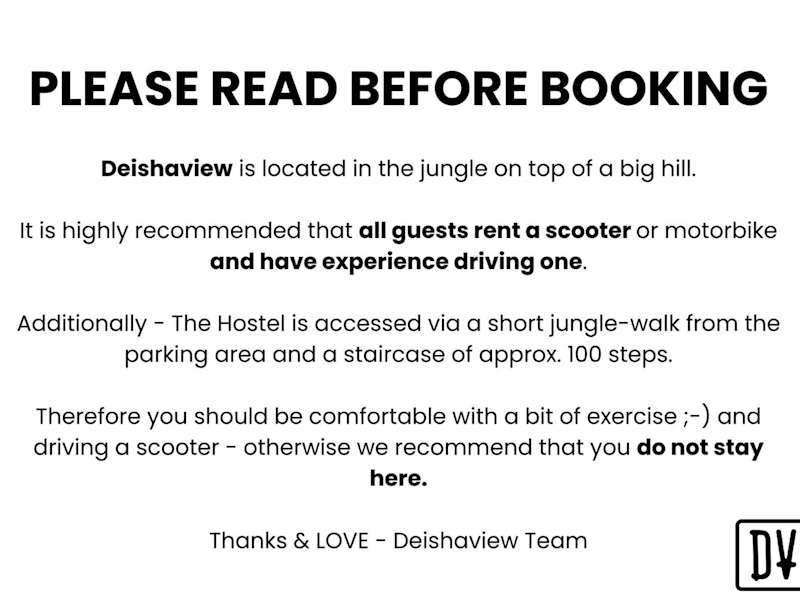 PLEASE READ BEFORE BOOKING

Deishaview is located in the jungle on top of a big hill.

It is highly recommended that all guests rent a scooter or motorbike and have experience driving one.

Additionally - The Hostel is accessed via a short jungle-walk from the parking area and a staircase of approx. 100 steps.

Therefore you should be comfortable with a bit of exercise ;-) and driving a scooter - otherwise we recommend that you do not stay here.

Thanks & LOVE - Deishaview Team

DV